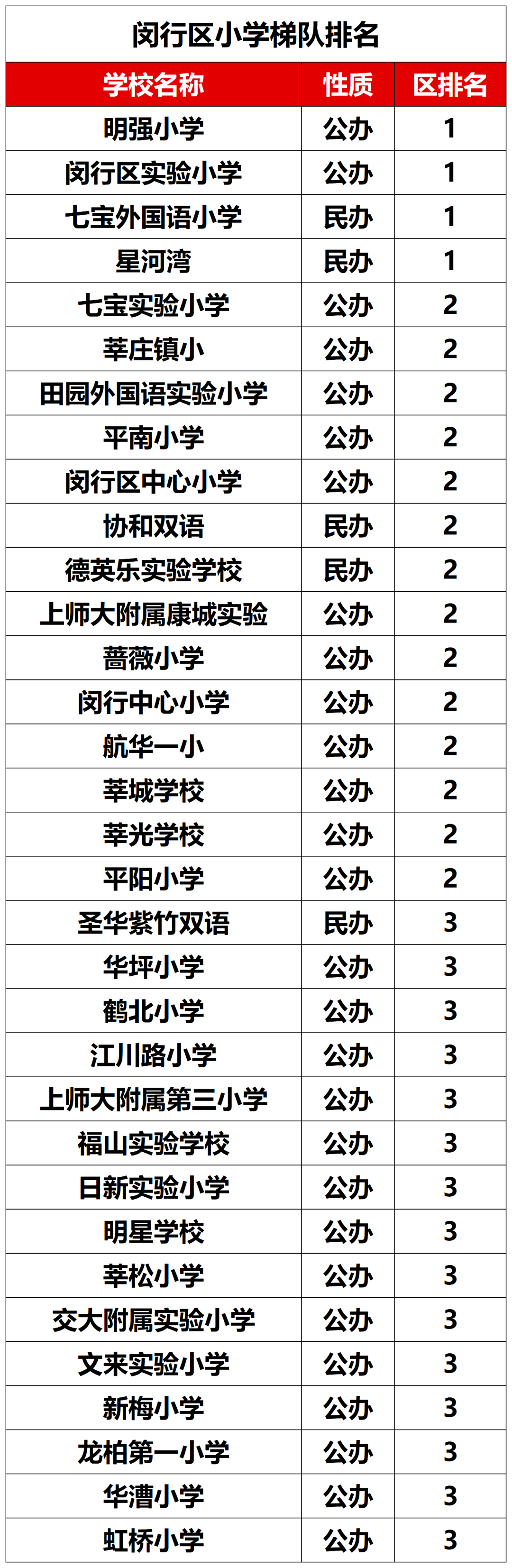 闵行区小学梯队排名

| 学校名称 | 性质 | 区排名 |
|---|---|---|
| 明强小学 | 公办 | 1 |
| 闵行区实验小学 | 公办 | 1 |
| 七宝外国语小学 | 民办 | 1 |
| 星河湾 | 民办 | 1 |
| 七宝实验小学 | 公办 | 2 |
| 莘庄镇小 | 公办 | 2 |
| 田园外国语实验小学 | 公办 | 2 |
| 平南小学 | 公办 | 2 |
| 闵行区中心小学 | 公办 | 2 |
| 协和双语 | 民办 | 2 |
| 德英乐实验学校 | 民办 | 2 |
| 上师大附属康城实验 | 公办 | 2 |
| 蔷薇小学 | 公办 | 2 |
| 闵行中心小学 | 公办 | 2 |
| 航华一小 | 公办 | 2 |
| 莘城学校 | 公办 | 2 |
| 莘光学校 | 公办 | 2 |
| 平阳小学 | 公办 | 2 |
| 圣华紫竹双语 | 民办 | 3 |
| 华坪小学 | 公办 | 3 |
| 鹤北小学 | 公办 | 3 |
| 江川路小学 | 公办 | 3 |
| 上师大附属第三小学 | 公办 | 3 |
| 福山实验学校 | 公办 | 3 |
| 日新实验小学 | 公办 | 3 |
| 明星学校 | 公办 | 3 |
| 莘松小学 | 公办 | 3 |
| 交大附属实验小学 | 公办 | 3 |
| 文来实验小学 | 公办 | 3 |
| 新梅小学 | 公办 | 3 |
| 龙柏第一小学 | 公办 | 3 |
| 华漕小学 | 公办 | 3 |
| 虹桥小学 | 公办 | 3 |